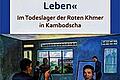 Leben«

im Todeslager der Roten Khmer in Kambodscha